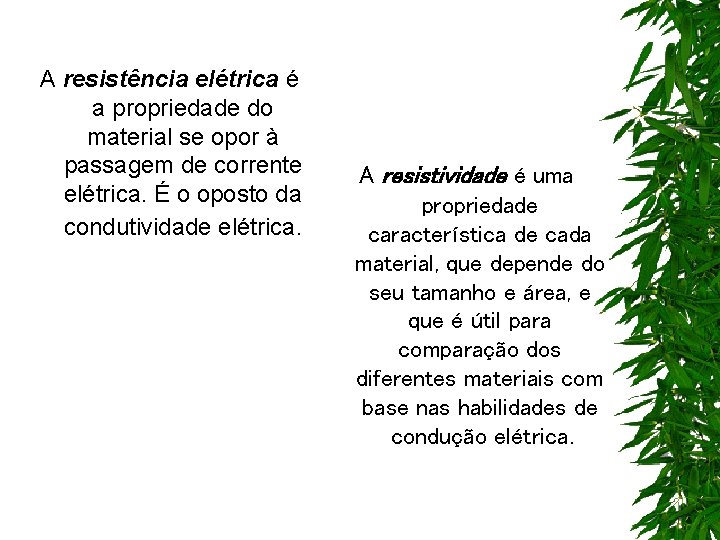 A resistência elétrica é a propriedade do material se opor à passagem de corrente elétrica. É o oposto da condutividade elétrica.

A resistividade é uma propriedade característica de cada material, que depende do seu tamanho e área, e que é útil para comparação dos diferentes materiais com base nas habilidades de condução elétrica.